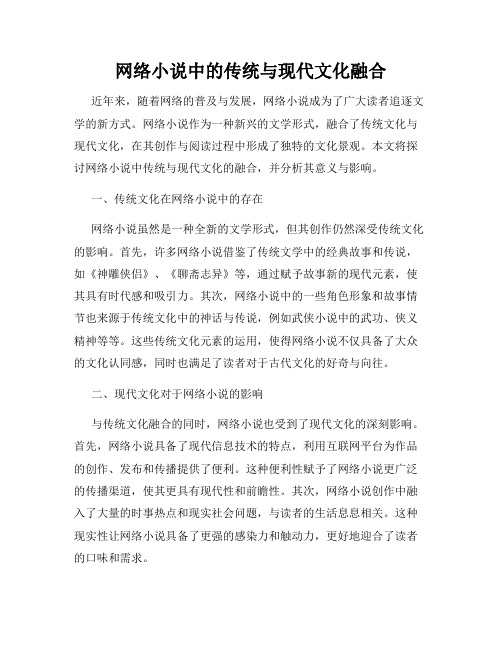 网络小说中的传统与现代文化融合

近年来，随着网络的普及与发展，网络小说成为了广大读者追逐文学的新方式。网络小说作为一种新兴的文学形式，融合了传统文化与现代文化，在其创作与阅读过程中形成了独特的文化景观。本文将探讨网络小说中传统与现代文化的融合，并分析其意义与影响。

一、传统文化在网络小说中的存在

网络小说虽然是一种全新的文学形式，但其创作仍然深受传统文化的影响。首先，许多网络小说借鉴了传统文学中的经典故事和传说，如《神雕侠侣》、《聊斋志异》等，通过赋予故事新的现代元素，使其具有时代感和吸引力。其次，网络小说中的一些角色形象和故事情节也来源于传统文化中的神话与传说，例如武侠小说中的武功、侠义精神等等。这些传统文化元素的运用，使得网络小说不仅具备了大众的文化认同感，同时也满足了读者对于古代文化的好奇与向往。

二、现代文化对于网络小说的影响

与传统文化融合的同时，网络小说也受到了现代文化的深刻影响。首先，网络小说具备了现代信息技术的特点，利用互联网平台为作品的创作、发布和传播提供了便利。这种便利性赋予了网络小说更广泛的传播渠道，使其更具有现代性和前瞻性。其次，网络小说创作中融入了大量的时事热点和现实社会问题，与读者的生活息息相关。这种现实性让网络小说具备了更强的感染力和触动力，更好地迎合了读者的口味和需求。